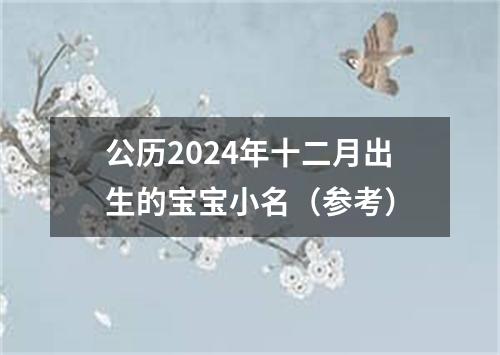 公历2024年十二月出生的宝宝小名（参考）